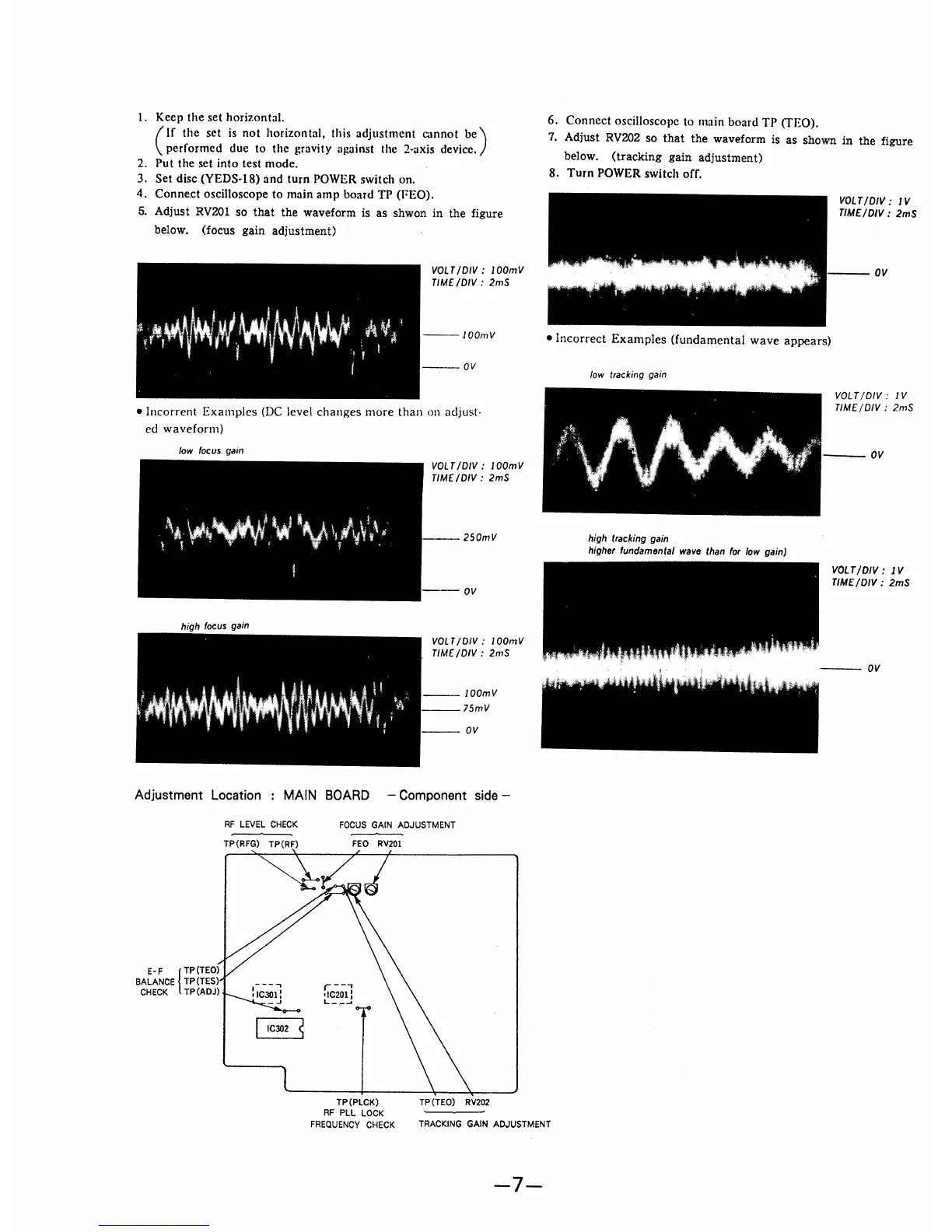 1. Keep the set horizontal.
(If the set is not horizontal, this adjustment cannot be performed due to the gravity against the 2-axis device.)
2. Put the set into test mode.
3. Set disc (YEDS-18) and turn POWER switch on.
4. Connect oscilloscope to main amp board TP (FEO).
5. Adjust RV201 so that the waveform is as shwon in the figure below. (focus gain adjustment)

VOLT/DIV : 100mV
TIME/DIV : 2mS
100mV
0V

• Incorrent Examples (DC level changes more than on adjusted waveform)

low focus gain
VOLT/DIV : 100mV
TIME/DIV : 2mS
250mV
0V

high focus gain
VOLT/DIV : 100mV
TIME/DIV : 2mS
100mV
75mV
0V

6. Connect oscilloscope to main board TP (TEO).
7. Adjust RV202 so that the waveform is as shown in the figure below. (tracking gain adjustment)
8. Turn POWER switch off.

VOLT/DIV : 1V
TIME/DIV : 2mS
0V

• Incorrect Examples (fundamental wave appears)

low tracking gain
VOLT/DIV : 1V
TIME/DIV : 2mS
0V

high tracking gain
higher fundamental wave than for low gain)
VOLT/DIV : 1V
TIME/DIV : 2mS
0V

Adjustment Location : MAIN BOARD – Component side –

RF LEVEL CHECK
TP(RFG) TP(RF)
FOCUS GAIN ADJUSTMENT
FEO RV201
E-F BALANCE CHECK
TP(TEO)
TP(TES)
TP(ADJ)
IC301
IC201
IC302
TP(PLCK)
RF PLL LOCK
FREQUENCY CHECK
TP(TEO) RV202
TRACKING GAIN ADJUSTMENT

—7—